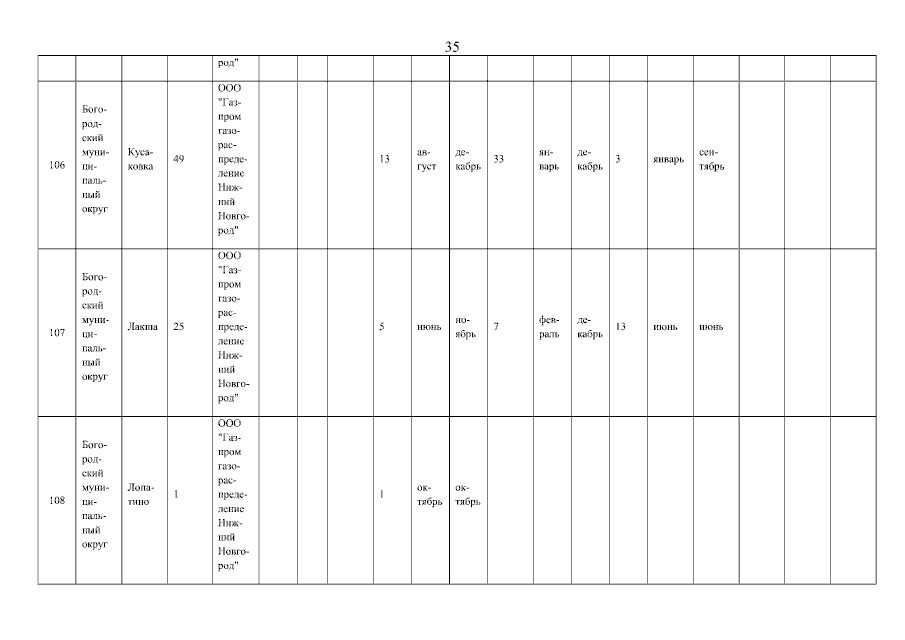 35

| | | | | род" | | | | | | | | | | | | | | | |
|---|---|---|---|---|---|---|---|---|---|---|---|---|---|---|---|---|---|---|---|
| 106 | Богородский муниципальный округ | Кусаковка | 49 | ООО "Газпром газораспределение Нижний Новгород" | | | | 13 | август | декабрь | 33 | январь | декабрь | 3 | январь | сентябрь | | | |
| 107 | Богородский муниципальный округ | Лакша | 25 | ООО "Газпром газораспределение Нижний Новгород" | | | | 5 | июнь | ноябрь | 7 | февраль | декабрь | 13 | июнь | июнь | | | |
| 108 | Богородский муниципальный округ | Лопатино | 1 | ООО "Газпром газораспределение Нижний Новгород" | | | | 1 | октябрь | октябрь | | | | | | | | | |